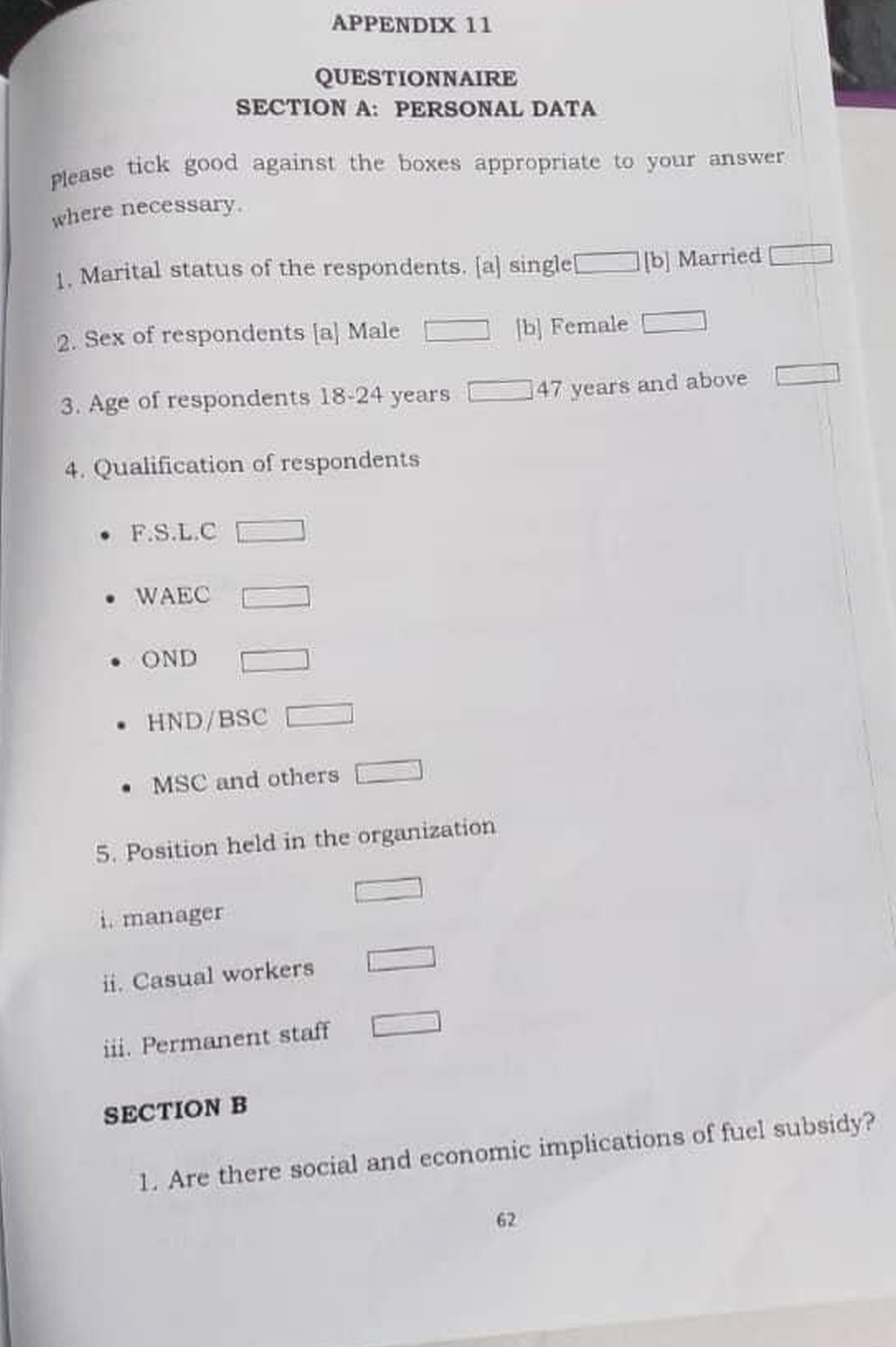 APPENDIX 11

QUESTIONNAIRE
SECTION A: PERSONAL DATA

Please tick good against the boxes appropriate to your answer where necessary.

1. Marital status of the respondents. [a] single ☐ [b] Married ☐

2. Sex of respondents [a] Male ☐ [b] Female ☐

3. Age of respondents 18-24 years ☐ 47 years and above ☐

4. Qualification of respondents

• F.S.L.C ☐

• WAEC ☐

• OND ☐

• HND/BSC ☐

• MSC and others ☐

5. Position held in the organization

i. manager ☐

ii. Casual workers ☐

iii. Permanent staff ☐

SECTION B

1. Are there social and economic implications of fuel subsidy?

62